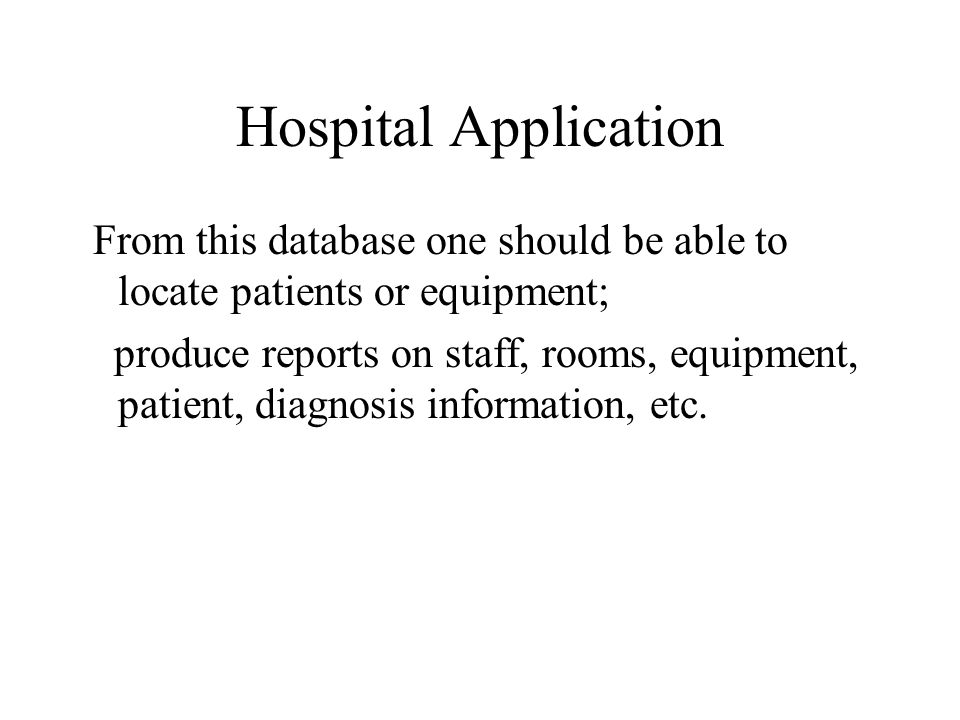 Hospital Application

From this database one should be able to locate patients or equipment;

produce reports on staff, rooms, equipment, patient, diagnosis information, etc.